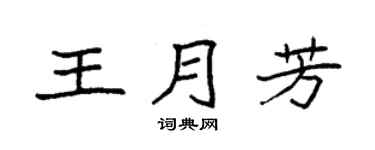 王月芳

词典网